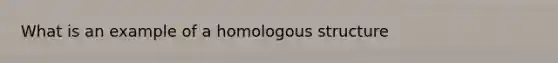 What is an example of a homologous structure